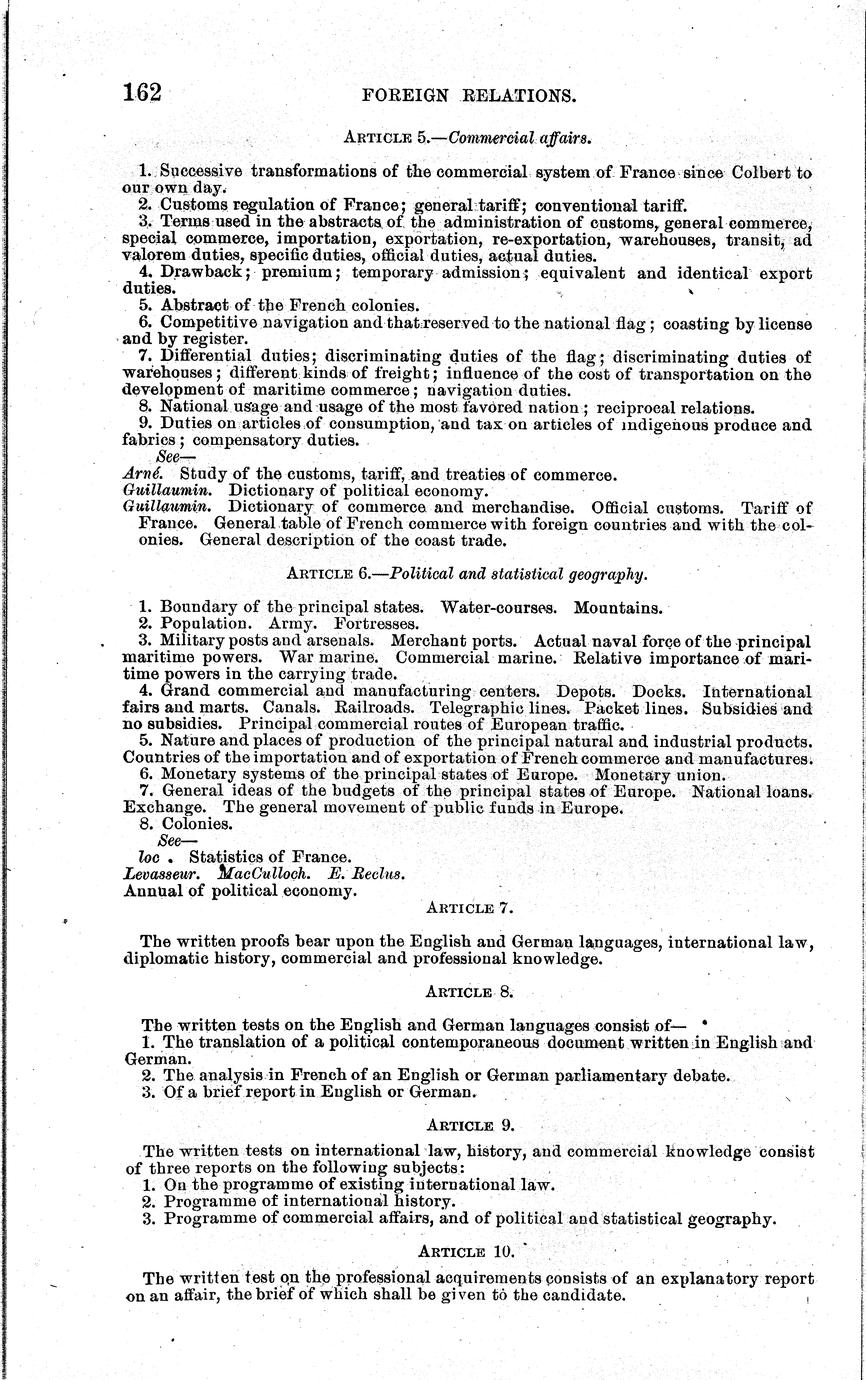 162 FOREIGN RELATIONS.

ARTICLE 5.—Commercial affairs.

1. Successive transformations of the commercial system of France since Colbert to our own day.
2. Customs regulation of France; general tariff; conventional tariff.
3. Terms used in the abstracts of the administration of customs, general commerce, special commerce, importation, exportation, re-exportation, warehouses, transit, ad valorem duties, specific duties, official duties, actual duties.
4. Drawback; premium; temporary admission; equivalent and identical export duties.
5. Abstract of the French colonies.
6. Competitive navigation and that reserved to the national flag; coasting by license and by register.
7. Differential duties; discriminating duties of the flag; discriminating duties of warehouses; different kinds of freight; influence of the cost of transportation on the development of maritime commerce; navigation duties.
8. National usage and usage of the most favored nation; reciprocal relations.
9. Duties on articles of consumption, and tax on articles of indigenous produce and fabrics; compensatory duties.
See—
Arné. Study of the customs, tariff, and treaties of commerce.
Guillaumin. Dictionary of political economy.
Guillaumin. Dictionary of commerce and merchandise. Official customs. Tariff of France. General table of French commerce with foreign countries and with the colonies. General description of the coast trade.

ARTICLE 6.—Political and statistical geography.

1. Boundary of the principal states. Water-courses. Mountains.
2. Population. Army. Fortresses.
3. Military posts and arsenals. Merchant ports. Actual naval force of the principal maritime powers. War marine. Commercial marine. Relative importance of maritime powers in the carrying trade.
4. Grand commercial and manufacturing centers. Depots. Docks. International fairs and marts. Canals. Railroads. Telegraphic lines. Packet lines. Subsidies and no subsidies. Principal commercial routes of European traffic.
5. Nature and places of production of the principal natural and industrial products. Countries of the importation and of exportation of French commerce and manufactures.
6. Monetary systems of the principal states of Europe. Monetary union.
7. General ideas of the budgets of the principal states of Europe. National loans. Exchange. The general movement of public funds in Europe.
8. Colonies.
See—
loc . Statistics of France.
Levasseur. MacCulloch. E. Reclus.
Annual of political economy.

ARTICLE 7.

The written proofs bear upon the English and German languages, international law, diplomatic history, commercial and professional knowledge.

ARTICLE 8.

The written tests on the English and German languages consist of—
1. The translation of a political contemporaneous document written in English and German.
2. The analysis in French of an English or German parliamentary debate.
3. Of a brief report in English or German.

ARTICLE 9.

The written tests on international law, history, and commercial knowledge consist of three reports on the following subjects:
1. On the programme of existing international law.
2. Programme of international history.
3. Programme of commercial affairs, and of political and statistical geography.

ARTICLE 10.

The written test on the professional acquirements consists of an explanatory report on an affair, the brief of which shall be given to the candidate.